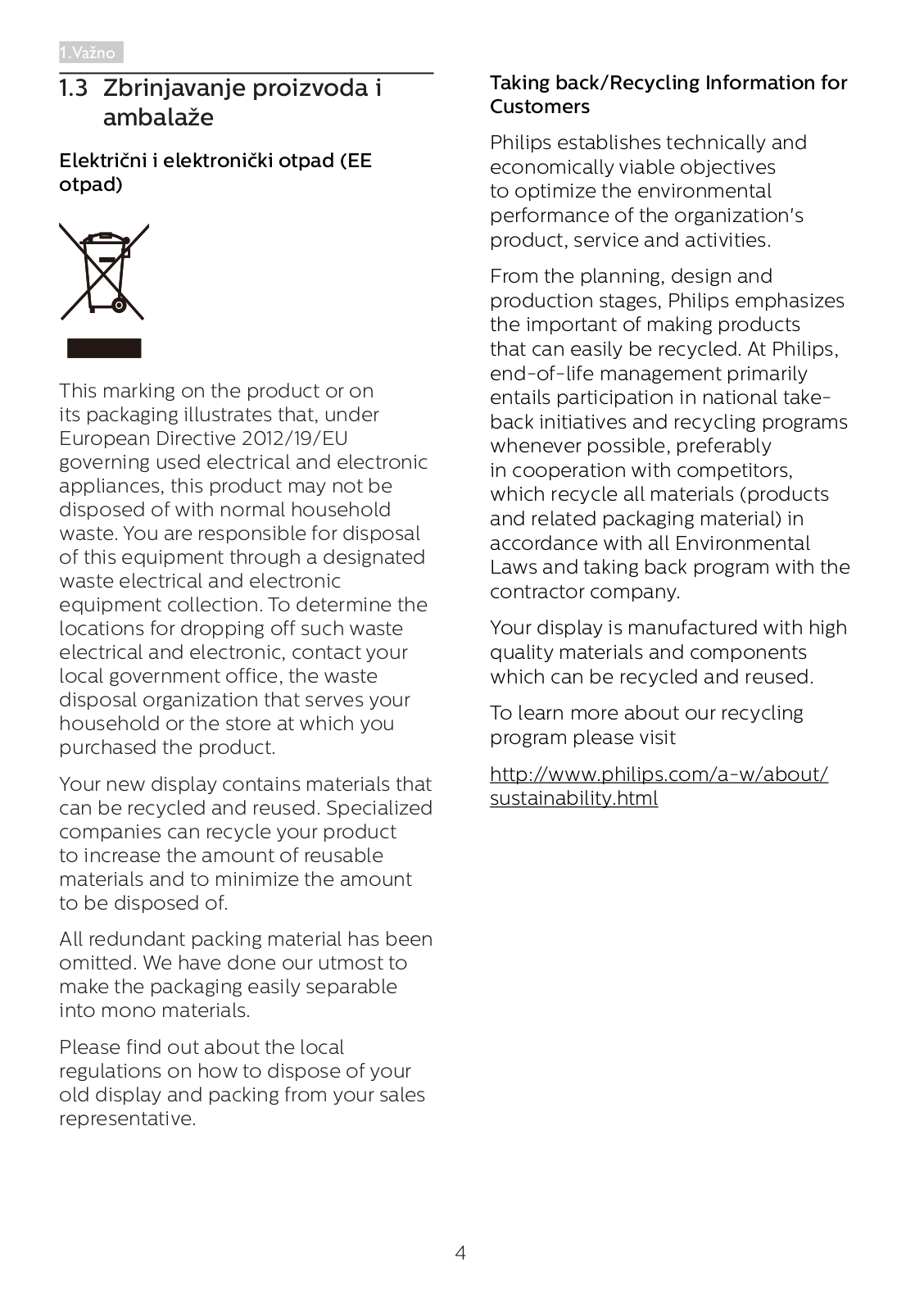 1. Važno

1.3 Zbrinjavanje proizvoda i ambalaže

Električni i elektronički otpad (EE otpad)

This marking on the product or on its packaging illustrates that, under European Directive 2012/19/EU governing used electrical and electronic appliances, this product may not be disposed of with normal household waste. You are responsible for disposal of this equipment through a designated waste electrical and electronic equipment collection. To determine the locations for dropping off such waste electrical and electronic, contact your local government office, the waste disposal organization that serves your household or the store at which you purchased the product.

Your new display contains materials that can be recycled and reused. Specialized companies can recycle your product to increase the amount of reusable materials and to minimize the amount to be disposed of.

All redundant packing material has been omitted. We have done our utmost to make the packaging easily separable into mono materials.

Please find out about the local regulations on how to dispose of your old display and packing from your sales representative.

Taking back/Recycling Information for Customers

Philips establishes technically and economically viable objectives to optimize the environmental performance of the organization's product, service and activities.

From the planning, design and production stages, Philips emphasizes the important of making products that can easily be recycled. At Philips, end-of-life management primarily entails participation in national take-back initiatives and recycling programs whenever possible, preferably in cooperation with competitors, which recycle all materials (products and related packaging material) in accordance with all Environmental Laws and taking back program with the contractor company.

Your display is manufactured with high quality materials and components which can be recycled and reused.

To learn more about our recycling program please visit

http://www.philips.com/a-w/about/sustainability.html

4